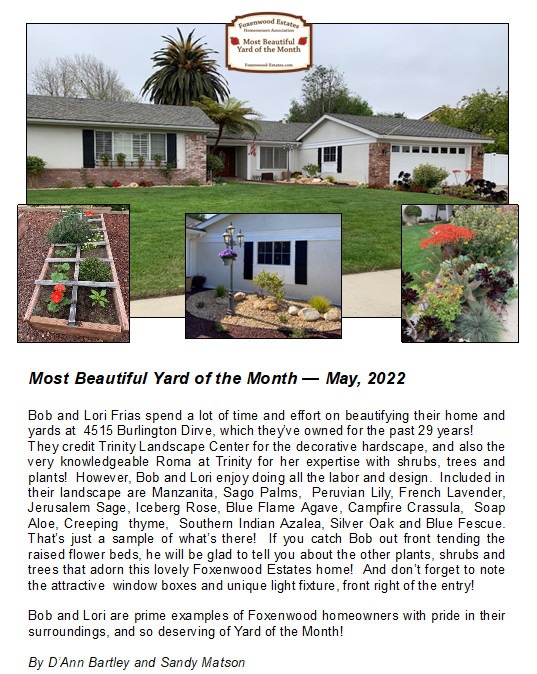 Foxenwood Estates
Homeowners Association
Most Beautiful
Yard of the Month
Foxenwood-Estates.com

Most Beautiful Yard of the Month — May, 2022

Bob and Lori Frias spend a lot of time and effort on beautifying their home and yards at 4515 Burlington Dirve, which they've owned for the past 29 years! They credit Trinity Landscape Center for the decorative hardscape, and also the very knowledgeable Roma at Trinity for her expertise with shrubs, trees and plants! However, Bob and Lori enjoy doing all the labor and design. Included in their landscape are Manzanita, Sago Palms, Peruvian Lily, French Lavender, Jerusalem Sage, Iceberg Rose, Blue Flame Agave, Campfire Crassula, Soap Aloe, Creeping thyme, Southern Indian Azalea, Silver Oak and Blue Fescue. That's just a sample of what's there! If you catch Bob out front tending the raised flower beds, he will be glad to tell you about the other plants, shrubs and trees that adorn this lovely Foxenwood Estates home! And don't forget to note the attractive window boxes and unique light fixture, front right of the entry!

Bob and Lori are prime examples of Foxenwood homeowners with pride in their surroundings, and so deserving of Yard of the Month!

By D'Ann Bartley and Sandy Matson